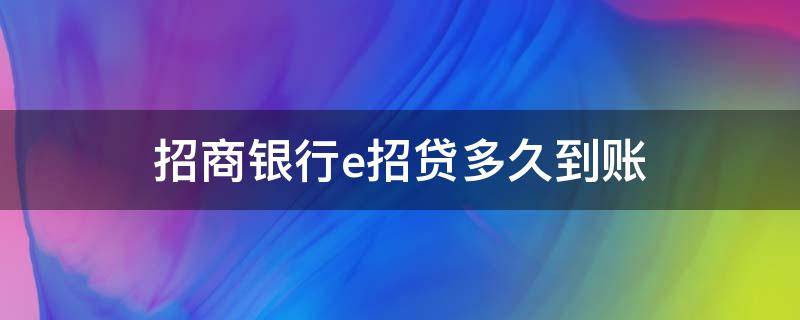 招商银行e招贷多久到账